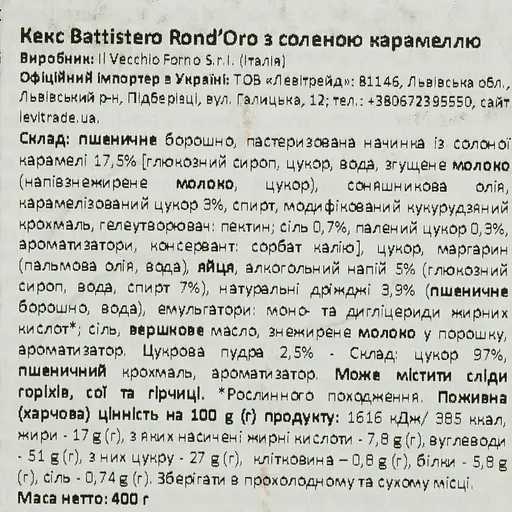 Кекс Battistero Rond'Oro з соленою карамеллю
Виробник: Il Vecchio Forno S.r.l. (Італія)
Офіційний імпортер в Україні: ТОВ «Левітрейд»: 81146, Львівська обл., Львівський р-н, Підберізці, вул. Галицька, 12; тел.: +380672395550, сайт levitrade.ua.
Склад: пшеничне борошно, пастеризована начинка із солоної карамелі 17,5% [глюкозний сироп, цукор, вода, згущене молоко (напівзнежирене молоко, цукор), соняшникова олія, карамелізований цукор 3%, спирт, модифікований кукурудзяний крохмаль, гелеутворювач: пектин; сіль 0,7%, палений цукор 0,3%, ароматизатори, консервант: сорбат калію], цукор, маргарин (пальмова олія, вода), яйця, алкогольний напій 5% (глюкозний сироп, вода, спирт 7%), натуральні дріжджі 3,9% (пшеничне борошно, вода), емульгатори: моно- та дигліцериди жирних кислот*; сіль, вершкове масло, знежирене молоко у порошку, ароматизатор. Цукрова пудра 2,5% - Склад: цукор 97%, пшеничний крохмаль, ароматизатор. Може містити сліди горіхів, сої та гірчиці. *Рослинного походження. Поживна (харчова) цінність на 100 g (г) продукту: 1616 кДж/ 385 ккал, жири - 17 g (г), з яких насичені жирні кислоти - 7,8 g (г), вуглеводи - 51 g (г), з них цукру - 27 g (г), клітковина – 0,8 g (г), білки - 5,8 g (г), сіль - 0,74 g (г). Зберігати в прохолодному та сухому місці.
Маса нетто: 400 г